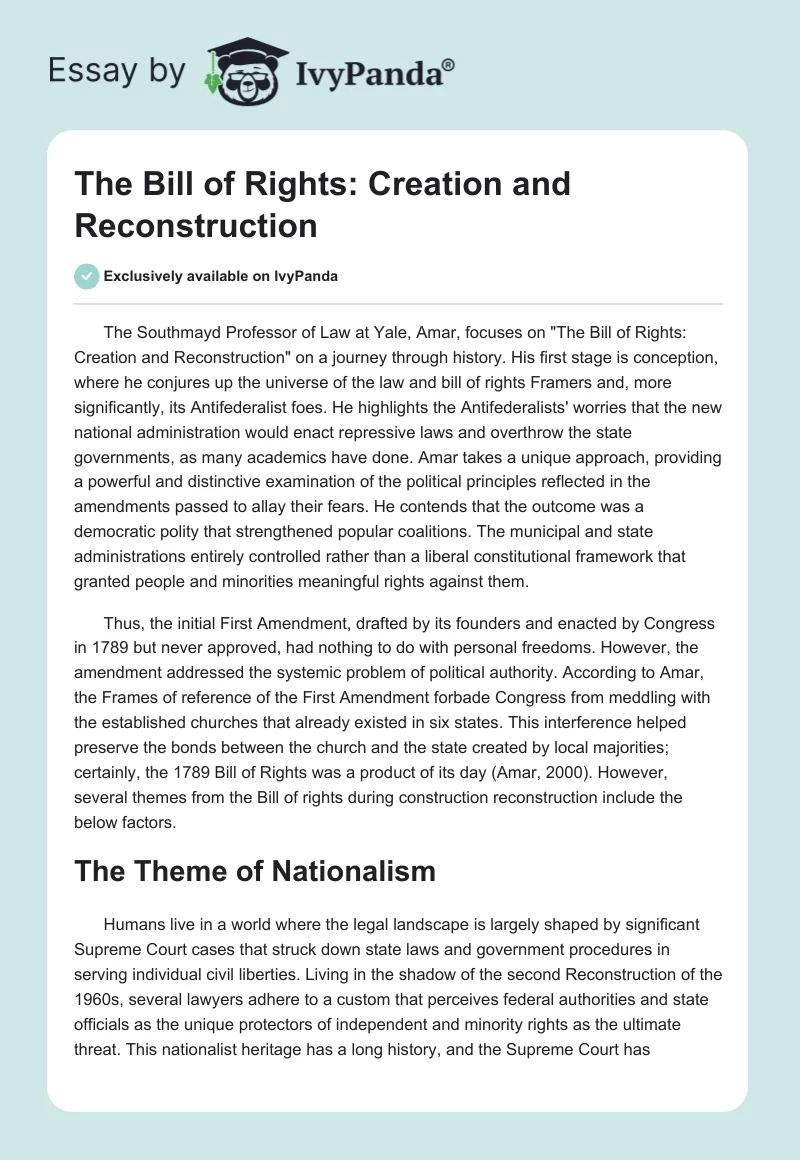 Essay by IvyPanda®

The Bill of Rights: Creation and Reconstruction

Exclusively available on IvyPanda

The Southmayd Professor of Law at Yale, Amar, focuses on "The Bill of Rights: Creation and Reconstruction" on a journey through history. His first stage is conception, where he conjures up the universe of the law and bill of rights Framers and, more significantly, its Antifederalist foes. He highlights the Antifederalists' worries that the new national administration would enact repressive laws and overthrow the state governments, as many academics have done. Amar takes a unique approach, providing a powerful and distinctive examination of the political principles reflected in the amendments passed to allay their fears. He contends that the outcome was a democratic polity that strengthened popular coalitions. The municipal and state administrations entirely controlled rather than a liberal constitutional framework that granted people and minorities meaningful rights against them.

Thus, the initial First Amendment, drafted by its founders and enacted by Congress in 1789 but never approved, had nothing to do with personal freedoms. However, the amendment addressed the systemic problem of political authority. According to Amar, the Frames of reference of the First Amendment forbade Congress from meddling with the established churches that already existed in six states. This interference helped preserve the bonds between the church and the state created by local majorities; certainly, the 1789 Bill of Rights was a product of its day (Amar, 2000). However, several themes from the Bill of rights during construction reconstruction include the below factors.

The Theme of Nationalism

Humans live in a world where the legal landscape is largely shaped by significant Supreme Court cases that struck down state laws and government procedures in serving individual civil liberties. Living in the shadow of the second Reconstruction of the 1960s, several lawyers adhere to a custom that perceives federal authorities and state officials as the unique protectors of independent and minority rights as the ultimate threat. This nationalist heritage has a long history, and the Supreme Court has